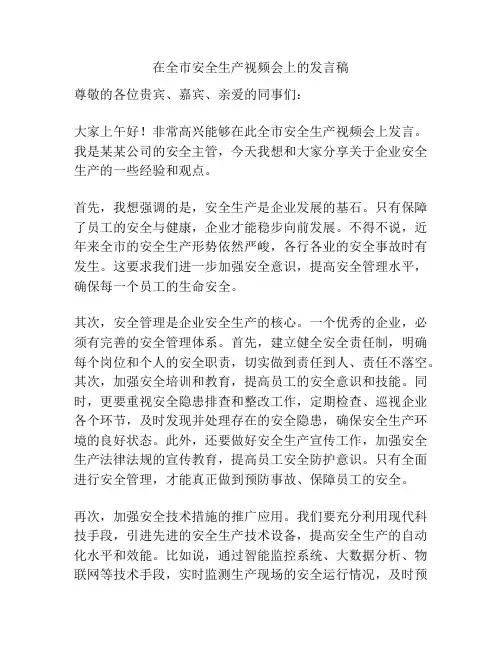 在全市安全生产视频会上的发言稿

尊敬的各位贵宾、嘉宾、亲爱的同事们：

大家上午好！非常高兴能够在此全市安全生产视频会上发言。我是某某公司的安全主管，今天我想和大家分享关于企业安全生产的一些经验和观点。

首先，我想强调的是，安全生产是企业发展的基石。只有保障了员工的安全与健康，企业才能稳步向前发展。不得不说，近年来全市的安全生产形势依然严峻，各行各业的安全事故时有发生。这要求我们进一步加强安全意识，提高安全管理水平，确保每一个员工的生命安全。

其次，安全管理是企业安全生产的核心。一个优秀的企业，必须有完善的安全管理体系。首先，建立健全安全责任制，明确每个岗位和个人的安全职责，切实做到责任到人、责任不落空。其次，加强安全培训和教育，提高员工的安全意识和技能。同时，更要重视安全隐患排查和整改工作，定期检查、巡视企业各个环节，及时发现并处理存在的安全隐患，确保安全生产环境的良好状态。此外，还要做好安全生产宣传工作，加强安全生产法律法规的宣传教育，提高员工安全防护意识。只有全面进行安全管理，才能真正做到预防事故、保障员工的安全。

再次，加强安全技术措施的推广应用。我们要充分利用现代科技手段，引进先进的安全生产技术设备，提高安全生产的自动化水平和效能。比如说，通过智能监控系统、大数据分析、物联网等技术手段，实时监测生产现场的安全运行情况，及时预